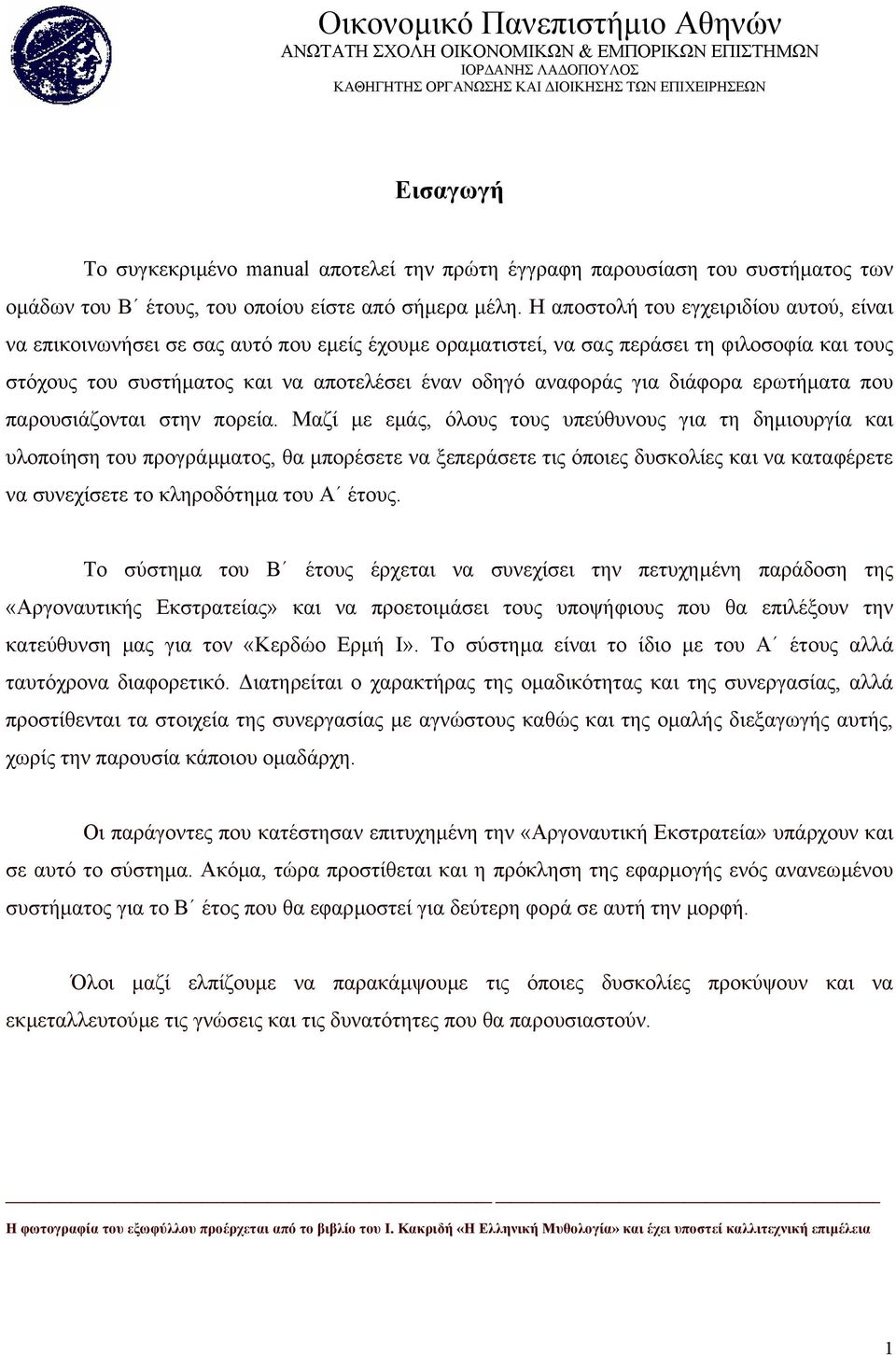 Οικονομικό Πανεπιστήμιο Αθηνών
ΑΝΩΤΑΤΗ ΣΧΟΛΗ ΟΙΚΟΝΟΜΙΚΩΝ & ΕΜΠΟΡΙΚΩΝ ΕΠΙΣΤΗΜΩΝ
ΙΟΡΔΑΝΗΣ ΛΑΔΟΠΟΥΛΟΣ
ΚΑΘΗΓΗΤΗΣ ΟΡΓΑΝΩΣΗΣ ΚΑΙ ΔΙΟΙΚΗΣΗΣ ΤΩΝ ΕΠΙΧΕΙΡΗΣΕΩΝ

Εισαγωγή

Το συγκεκριμένο manual αποτελεί την πρώτη έγγραφη παρουσίαση του συστήματος των ομάδων του Β΄ έτους, του οποίου είστε από σήμερα μέλη. Η αποστολή του εγχειριδίου αυτού, είναι να επικοινωνήσει σε σας αυτό που εμείς έχουμε οραματιστεί, να σας περάσει τη φιλοσοφία και τους στόχους του συστήματος και να αποτελέσει έναν οδηγό αναφοράς για διάφορα ερωτήματα που παρουσιάζονται στην πορεία. Μαζί με εμάς, όλους τους υπεύθυνους για τη δημιουργία και υλοποίηση του προγράμματος, θα μπορέσετε να ξεπεράσετε τις όποιες δυσκολίες και να καταφέρετε να συνεχίσετε το κληροδότημα του Α΄ έτους.

Το σύστημα του Β΄ έτους έρχεται να συνεχίσει την πετυχημένη παράδοση της «Αργοναυτικής Εκστρατείας» και να προετοιμάσει τους υποψήφιους που θα επιλέξουν την κατεύθυνση μας για τον «Κερδώο Ερμή Ι». Το σύστημα είναι το ίδιο με του Α΄ έτους αλλά ταυτόχρονα διαφορετικό. Διατηρείται ο χαρακτήρας της ομαδικότητας και της συνεργασίας, αλλά προστίθενται τα στοιχεία της συνεργασίας με αγνώστους καθώς και της ομαλής διεξαγωγής αυτής, χωρίς την παρουσία κάποιου ομαδάρχη.

Οι παράγοντες που κατέστησαν επιτυχημένη την «Αργοναυτική Εκστρατεία» υπάρχουν και σε αυτό το σύστημα. Ακόμα, τώρα προστίθεται και η πρόκληση της εφαρμογής ενός ανανεωμένου συστήματος για το Β΄ έτος που θα εφαρμοστεί για δεύτερη φορά σε αυτή την μορφή.

Όλοι μαζί ελπίζουμε να παρακάμψουμε τις όποιες δυσκολίες προκύψουν και να εκμεταλλευτούμε τις γνώσεις και τις δυνατότητες που θα παρουσιαστούν.

Η φωτογραφία του εξωφύλλου προέρχεται από το βιβλίο του Ι. Κακριδή «Η Ελληνική Μυθολογία» και έχει υποστεί καλλιτεχνική επιμέλεια

1